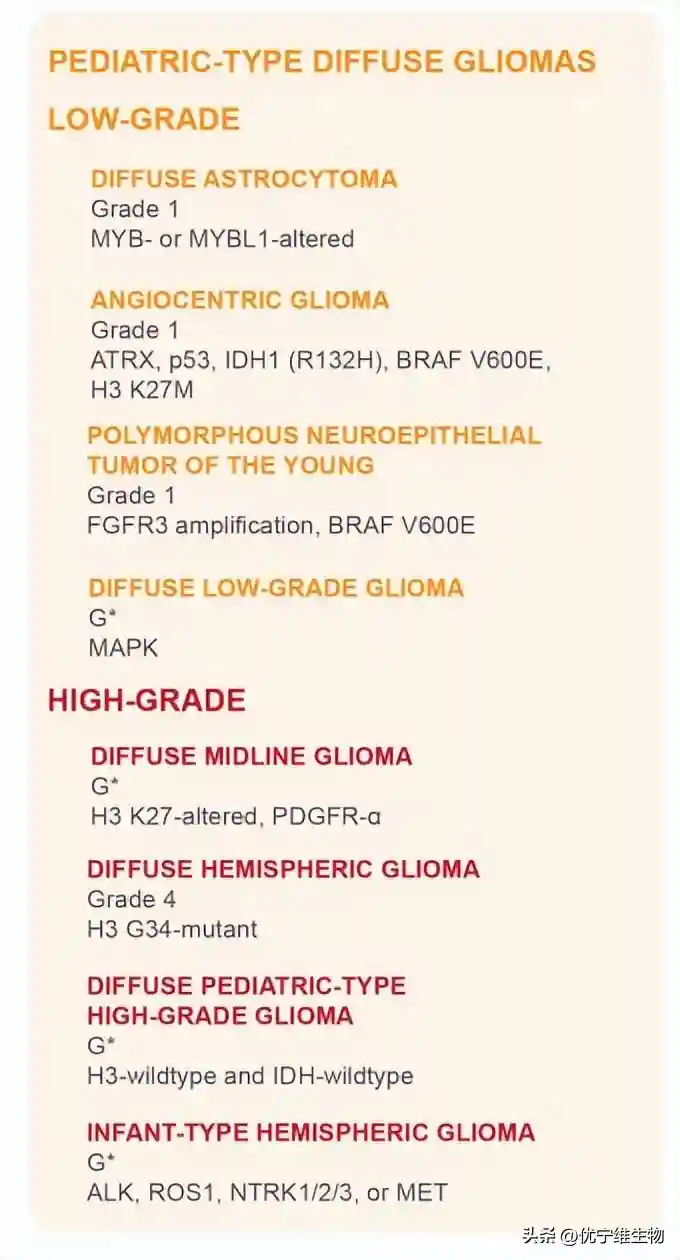 PEDIATRIC-TYPE DIFFUSE GLIOMAS

LOW-GRADE

DIFFUSE ASTROCYTOMA
Grade 1
MYB- or MYBL1-altered

ANGIOCENTRIC GLIOMA
Grade 1
ATRX, p53, IDH1 (R132H), BRAF V600E, H3 K27M

POLYMORPHOUS NEUROEPITHELIAL TUMOR OF THE YOUNG
Grade 1
FGFR3 amplification, BRAF V600E

DIFFUSE LOW-GRADE GLIOMA
G*
MAPK

HIGH-GRADE

DIFFUSE MIDLINE GLIOMA
G*
H3 K27-altered, PDGFR-α

DIFFUSE HEMISPHERIC GLIOMA
Grade 4
H3 G34-mutant

DIFFUSE PEDIATRIC-TYPE HIGH-GRADE GLIOMA
G*
H3-wildtype and IDH-wildtype

INFANT-TYPE HEMISPHERIC GLIOMA
G*
ALK, ROS1, NTRK1/2/3, or MET

头条 @优宁维生物